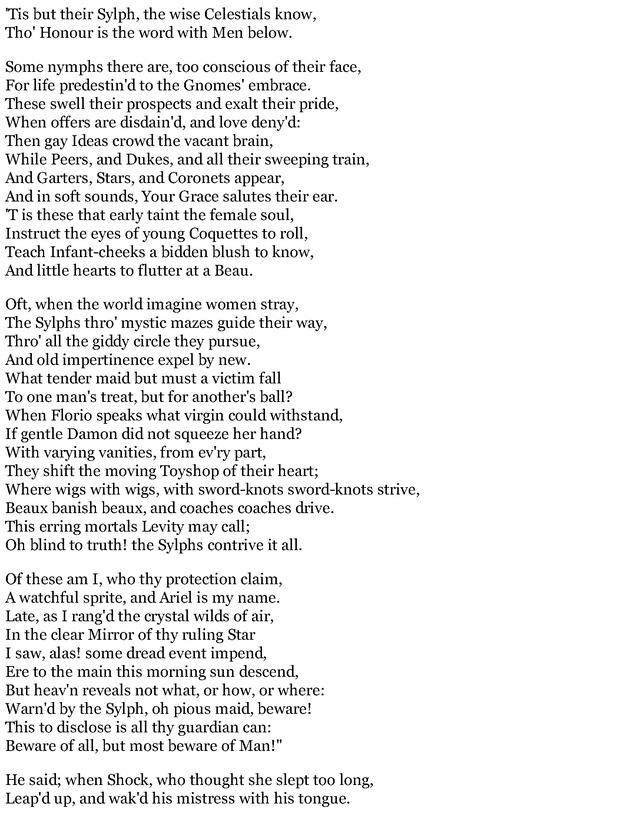 'Tis but their Sylph, the wise Celestials know,
Tho' Honour is the word with Men below.

Some nymphs there are, too conscious of their face,
For life predestin'd to the Gnomes' embrace.
These swell their prospects and exalt their pride,
When offers are disdain'd, and love deny'd:
Then gay Ideas crowd the vacant brain,
While Peers, and Dukes, and all their sweeping train,
And Garters, Stars, and Coronets appear,
And in soft sounds, Your Grace salutes their ear.
'T is these that early taint the female soul,
Instruct the eyes of young Coquettes to roll,
Teach Infant-cheeks a bidden blush to know,
And little hearts to flutter at a Beau.

Oft, when the world imagine women stray,
The Sylphs thro' mystic mazes guide their way,
Thro' all the giddy circle they pursue,
And old impertinence expel by new.
What tender maid but must a victim fall
To one man's treat, but for another's ball?
When Florio speaks what virgin could withstand,
If gentle Damon did not squeeze her hand?
With varying vanities, from ev'ry part,
They shift the moving Toyshop of their heart;
Where wigs with wigs, with sword-knots sword-knots strive,
Beaux banish beaux, and coaches coaches drive.
This erring mortals Levity may call;
Oh blind to truth! the Sylphs contrive it all.

Of these am I, who thy protection claim,
A watchful sprite, and Ariel is my name.
Late, as I rang'd the crystal wilds of air,
In the clear Mirror of thy ruling Star
I saw, alas! some dread event impend,
Ere to the main this morning sun descend,
But heav'n reveals not what, or how, or where:
Warn'd by the Sylph, oh pious maid, beware!
This to disclose is all thy guardian can:
Beware of all, but most beware of Man!"

He said; when Shock, who thought she slept too long,
Leap'd up, and wak'd his mistress with his tongue.